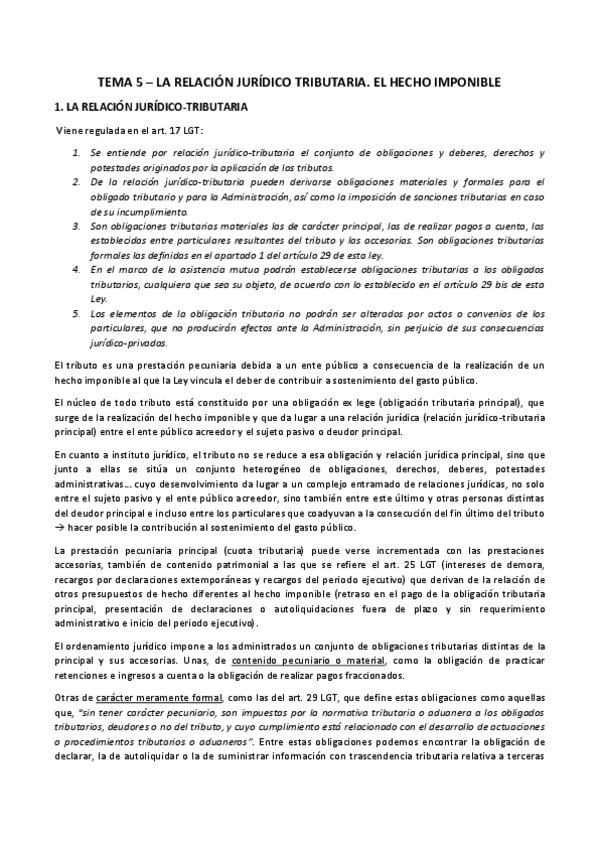 TEMA 5 – LA RELACIÓN JURÍDICO TRIBUTARIA. EL HECHO IMPONIBLE

1. LA RELACIÓN JURÍDICO-TRIBUTARIA

Viene regulada en el art. 17 LGT:

1. Se entiende por relación jurídico-tributaria el conjunto de obligaciones y deberes, derechos y potestades originados por la aplicación de los tributos.
2. De la relación jurídico-tributaria pueden derivarse obligaciones materiales y formales para el obligado tributario y para la Administración, así como la imposición de sanciones tributarias en caso de su incumplimiento.
3. Son obligaciones tributarias materiales las de carácter principal, las de realizar pagos a cuenta, las establecidas entre particulares resultantes del tributo y las accesorias. Son obligaciones tributarias formales las definidas en el apartado 1 del artículo 29 de esta ley.
4. En el marco de la asistencia mutua podrán establecerse obligaciones tributarias a los obligados tributarios, cualquiera que sea su objeto, de acuerdo con lo establecido en el artículo 29 bis de esta Ley.
5. Los elementos de la obligación tributaria no podrán ser alterados por actos o convenios de los particulares, que no producirán efectos ante la Administración, sin perjuicio de sus consecuencias jurídico-privadas.

El tributo es una prestación pecuniaria debida a un ente público a consecuencia de la realización de un hecho imponible al que la Ley vincula el deber de contribuir a sostenimiento del gasto público.

El núcleo de todo tributo está constituido por una obligación ex lege (obligación tributaria principal), que surge de la realización del hecho imponible y que da lugar a una relación jurídica (relación jurídico-tributaria principal) entre el ente público acreedor y el sujeto pasivo o deudor principal.

En cuanto a instituto jurídico, el tributo no se reduce a esa obligación y relación jurídica principal, sino que junto a ellas se sitúa un conjunto heterogéneo de obligaciones, derechos, deberes, potestades administrativas… cuyo desenvolvimiento da lugar a un complejo entramado de relaciones jurídicas, no solo entre el sujeto pasivo y el ente público acreedor, sino también entre este último y otras personas distintas del deudor principal e incluso entre los particulares que coadyuvan a la consecución del fin último del tributo → hacer posible la contribución al sostenimiento del gasto público.

La prestación pecuniaria principal (cuota tributaria) puede verse incrementada con las prestaciones accesorias, también de contenido patrimonial a las que se refiere el art. 25 LGT (intereses de demora, recargos por declaraciones extemporáneas y recargos del periodo ejecutivo) que derivan de la relación de otros presupuestos de hecho diferentes al hecho imponible (retraso en el pago de la obligación tributaria principal, presentación de declaraciones o autoliquidaciones fuera de plazo y sin requerimiento administrativo e inicio del periodo ejecutivo).

El ordenamiento jurídico impone a los administrados un conjunto de obligaciones tributarias distintas de la principal y sus accesorias. Unas, de contenido pecuniario o material, como la obligación de practicar retenciones e ingresos a cuenta o la obligación de realizar pagos fraccionados.

Otras de carácter meramente formal, como las del art. 29 LGT, que define estas obligaciones como aquellas que, "sin tener carácter pecuniario, son impuestas por la normativa tributaria o aduanera a los obligados tributarios, deudores o no del tributo, y cuyo cumplimiento está relacionado con el desarrollo de actuaciones o procedimientos tributarios o aduaneros". Entre estas obligaciones podemos encontrar la obligación de declarar, la de autoliquidar o la de suministrar información con trascendencia tributaria relativa a terceras